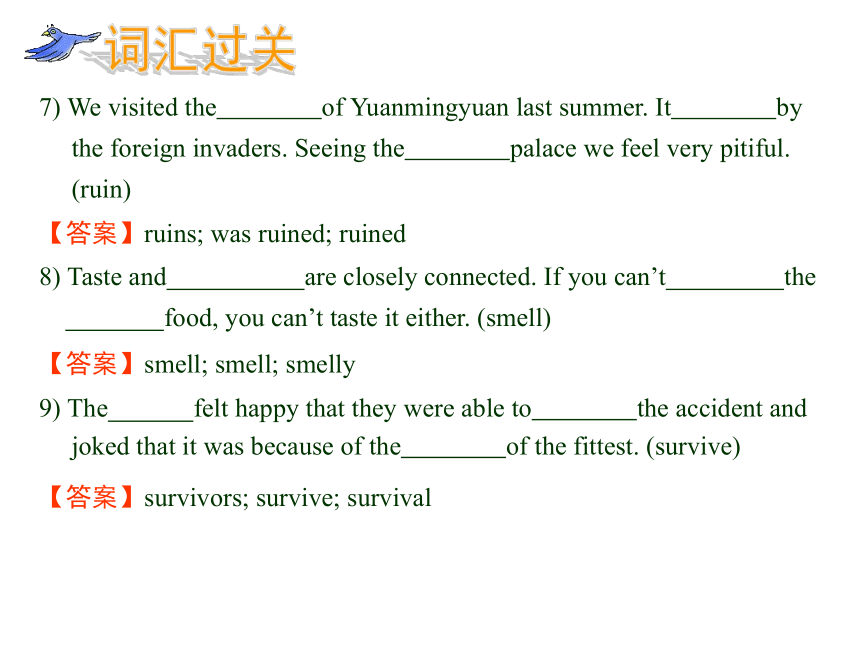 词汇过关

7) We visited the________of Yuanmingyuan last summer. It________by the foreign invaders. Seeing the________palace we feel very pitiful. (ruin)

【答案】ruins; was ruined; ruined

8) Taste and__________are closely connected. If you can’t_________the ________food, you can’t taste it either. (smell)

【答案】smell; smell; smelly

9) The_______felt happy that they were able to________the accident and joked that it was because of the________of the fittest. (survive)

【答案】survivors; survive; survival